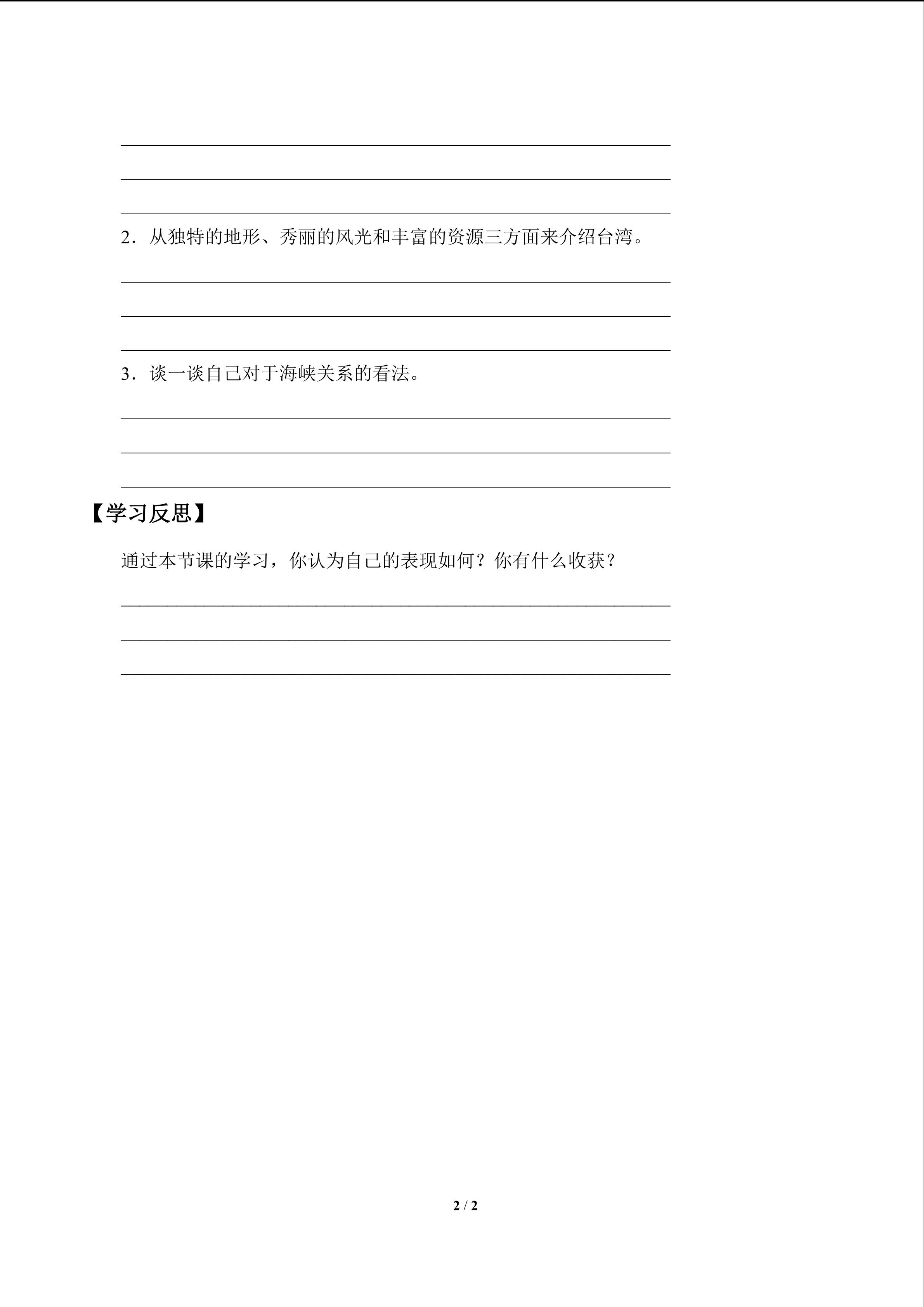 ____

____

____

2.从独特的地形、秀丽的风光和丰富的资源三方面来介绍台湾。

____

____

____

3.谈一谈自己对于海峡关系的看法。

____

____

____

【学习反思】

通过本节课的学习，你认为自己的表现如何？你有什么收获？

____

____

____

2 / 2